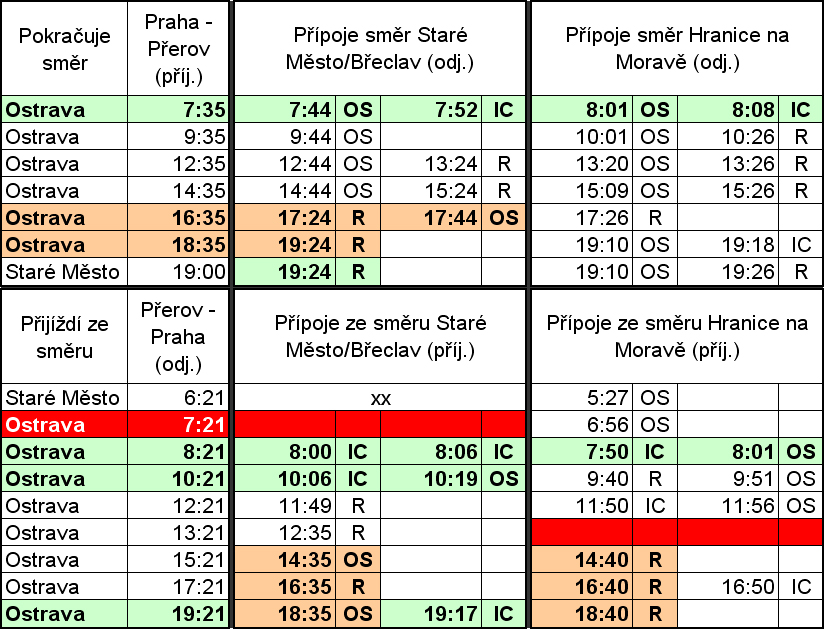 | Pokračuje směr | Praha - Přerov (příj.) | Přípoje směr Staré Město/Břeclav (odj.) | | | | Přípoje směr Hranice na Moravě (odj.) | | | |
|---|---|---|---|---|---|---|---|---|---|
| Ostrava | 7:35 | 7:44 | OS | 7:52 | IC | 8:01 | OS | 8:08 | IC |
| Ostrava | 9:35 | 9:44 | OS | | | 10:01 | OS | 10:26 | R |
| Ostrava | 12:35 | 12:44 | OS | 13:24 | R | 13:20 | OS | 13:26 | R |
| Ostrava | 14:35 | 14:44 | OS | 15:24 | R | 15:09 | OS | 15:26 | R |
| Ostrava | 16:35 | 17:24 | R | 17:44 | OS | 17:26 | R | | |
| Ostrava | 18:35 | 19:24 | R | | | 19:10 | OS | 19:18 | IC |
| Staré Město | 19:00 | 19:24 | R | | | 19:10 | OS | 19:26 | R |

| Přijíždí ze směru | Přerov - Praha (odj.) | Přípoje ze směru Staré Město/Břeclav (příj.) | | | | Přípoje ze směru Hranice na Moravě (příj.) | | | |
|---|---|---|---|---|---|---|---|---|---|
| Staré Město | 6:21 | xx | | | | 5:27 | OS | | |
| Ostrava | 7:21 | | | | | 6:56 | OS | | |
| Ostrava | 8:21 | 8:00 | IC | 8:06 | IC | 7:50 | IC | 8:01 | OS |
| Ostrava | 10:21 | 10:06 | IC | 10:19 | OS | 9:40 | R | 9:51 | OS |
| Ostrava | 12:21 | 11:49 | R | | | 11:50 | IC | 11:56 | OS |
| Ostrava | 13:21 | 12:35 | R | | | | | | |
| Ostrava | 15:21 | 14:35 | OS | | | 14:40 | R | | |
| Ostrava | 17:21 | 16:35 | R | | | 16:40 | R | 16:50 | IC |
| Ostrava | 19:21 | 18:35 | OS | 19:17 | IC | 18:40 | R | | |